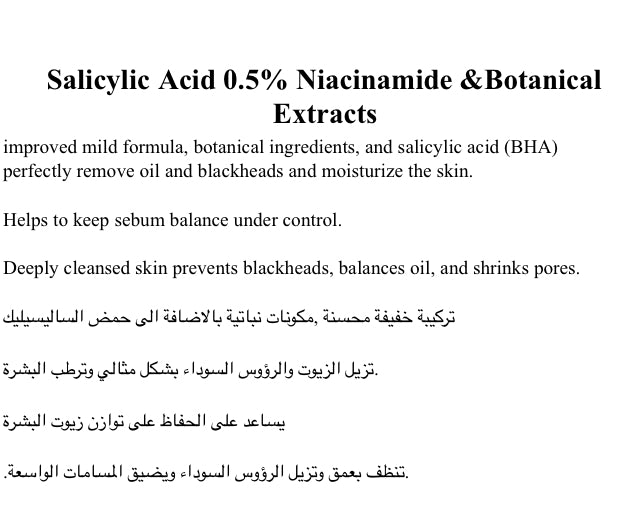 Salicylic Acid 0.5% Niacinamide &Botanical Extracts

improved mild formula, botanical ingredients, and salicylic acid (BHA) perfectly remove oil and blackheads and moisturize the skin.

Helps to keep sebum balance under control.

Deeply cleansed skin prevents blackheads, balances oil, and shrinks pores.

تركيبة خفيفة محسنة ,مكونات نباتية بالاضافة الى حمض الساليسيليك

تزيل الزيوت والرؤوس السوداء بشكل مثالي وترطب البشرة.

يساعد على الحفاظ على توازن زيوت البشرة

تنظف بعمق وتزيل الرؤوس السوداء ويضيق المسامات الواسعة.